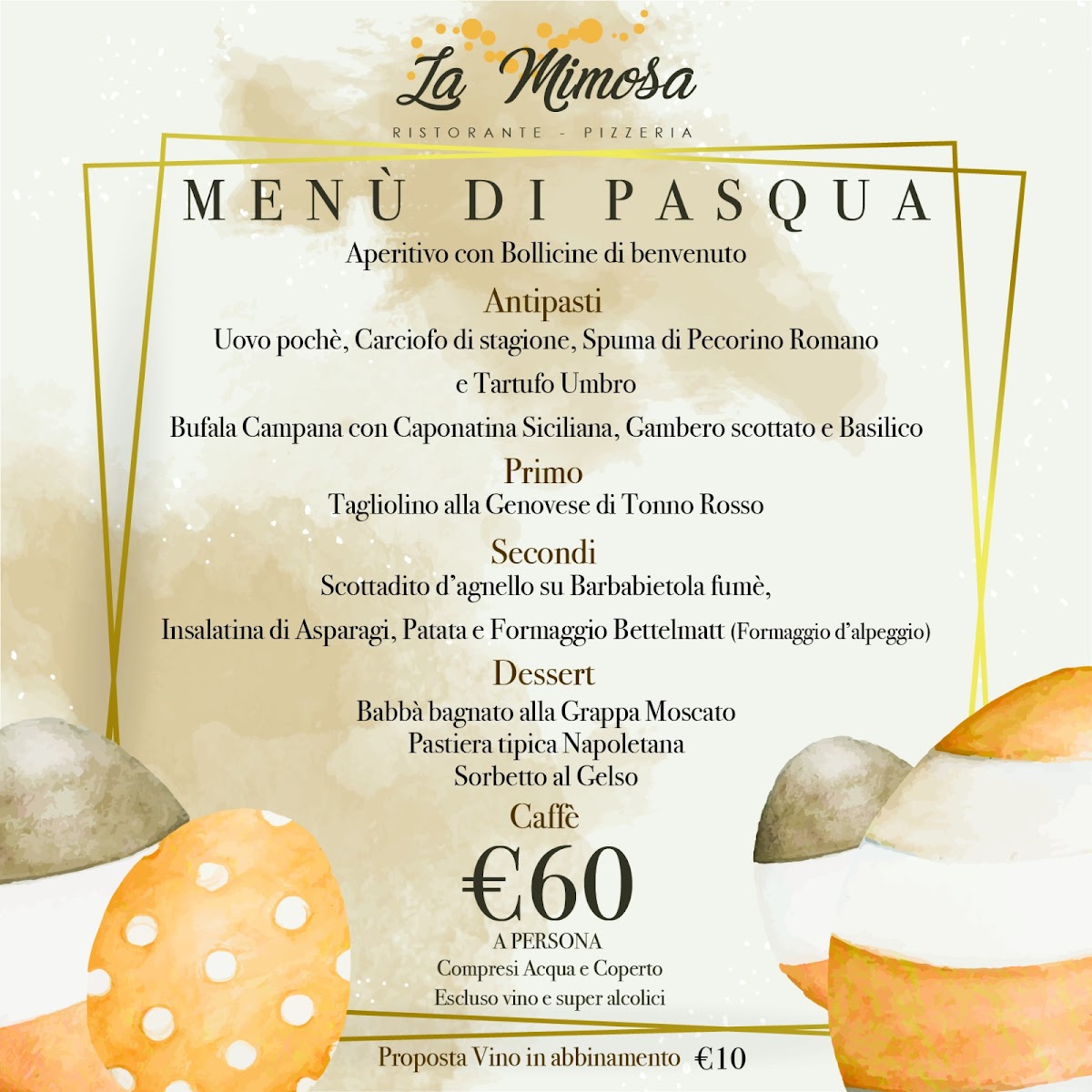 La Mimosa
RISTORANTE - PIZZERIA

MENÙ DI PASQUA
Aperitivo con Bollicine di benvenuto

Antipasti
Uovo pochè, Carciofo di stagione, Spuma di Pecorino Romano e Tartufo Umbro
Bufala Campana con Caponatina Siciliana, Gambero scottato e Basilico

Primo
Tagliolino alla Genovese di Tonno Rosso

Secondi
Scottadito d'agnello su Barbabietola fumè,
Insalatina di Asparagi, Patata e Formaggio Bettelmatt (Formaggio d'alpeggio)

Dessert
Babbà bagnato alla Grappa Moscato
Pastiera tipica Napoletana
Sorbetto al Gelso

Caffè

€60
A PERSONA
Compresi Acqua e Coperto
Escluso vino e super alcolici

Proposta Vino in abbinamento €10